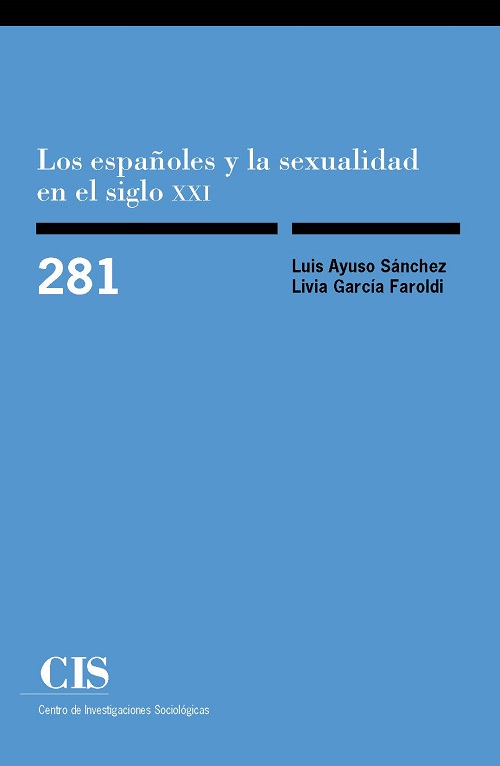 Los españoles y la sexualidad en el siglo XXI

281

Luis Ayuso Sánchez
Livia García Faroldi

CIS
Centro de Investigaciones Sociológicas